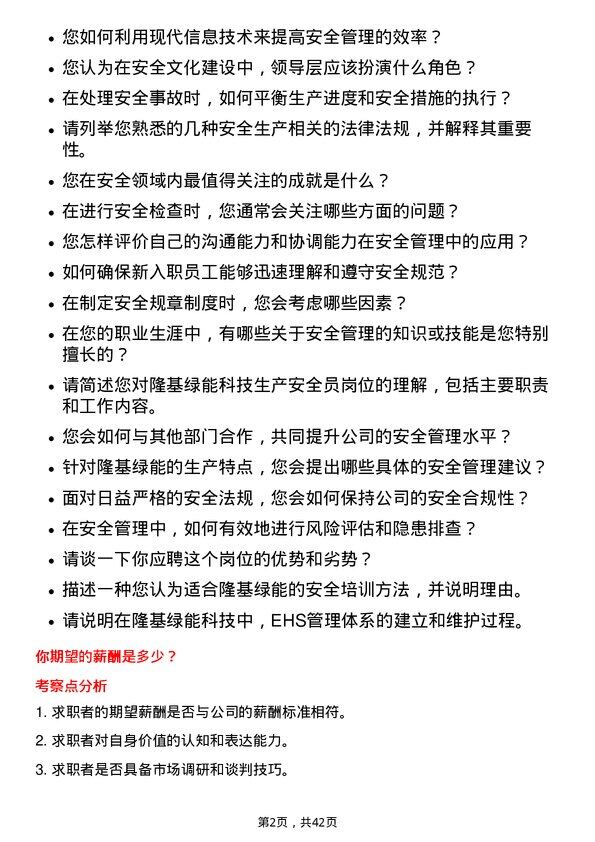 • 您如何利用现代信息技术来提高安全管理的效率？

• 您认为在安全文化建设中，领导层应该扮演什么角色？

• 在处理安全事故时，如何平衡生产进度和安全措施的执行？

• 请列举您熟悉的几种安全生产相关的法律法规，并解释其重要性。

• 您在安全领域内最值得关注的成就是什么？

• 在进行安全检查时，您通常会关注哪些方面的问题？

• 您怎样评价自己的沟通能力和协调能力在安全管理中的应用？

• 如何确保新入职员工能够迅速理解和遵守安全规范？

• 在制定安全规章制度时，您会考虑哪些因素？

• 在您的职业生涯中，有哪些关于安全管理的知识或技能是您特别擅长的？

• 请简述您对隆基绿能科技生产安全员岗位的理解，包括主要职责和工作内容。

• 您会如何与其他部门合作，共同提升公司的安全管理水平？

• 针对隆基绿能的生产特点，您会提出哪些具体的安全管理建议？

• 面对日益严格的安全法规，您会如何保持公司的安全合规性？

• 在安全管理中，如何有效地进行风险评估和隐患排查？

• 请谈一下你应聘这个岗位的优势和劣势？

• 描述一种您认为适合隆基绿能的安全培训方法，并说明理由。

• 请说明在隆基绿能科技中，EHS管理体系的建立和维护过程。

你期望的薪酬是多少？

考察点分析

1. 求职者的期望薪酬是否与公司的薪酬标准相符。

2. 求职者对自身价值的认知和表达能力。

3. 求职者是否具备市场调研和谈判技巧。

第2页，共42页